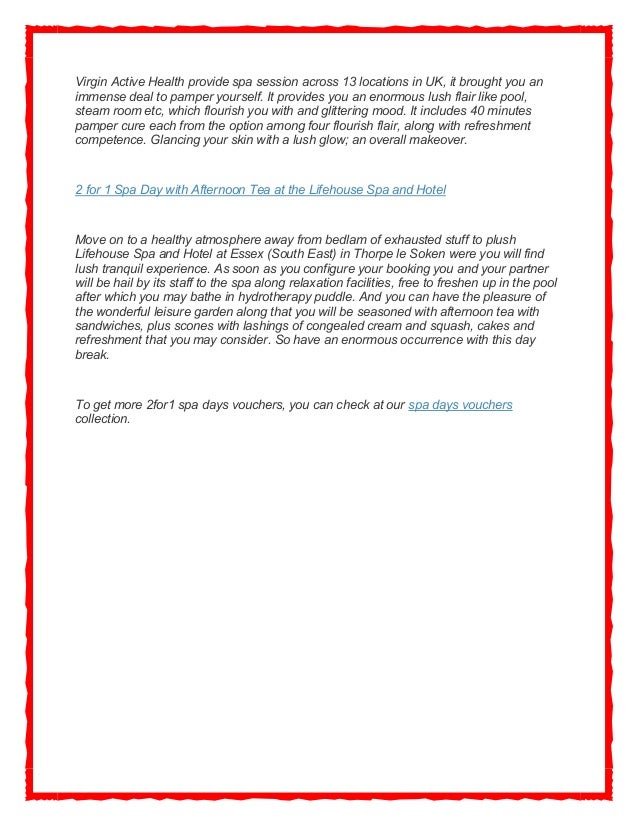 Virgin Active Health provide spa session across 13 locations in UK, it brought you an immense deal to pamper yourself. It provides you an enormous lush flair like pool, steam room etc, which flourish you with and glittering mood. It includes 40 minutes pamper cure each from the option among four flourish flair, along with refreshment competence. Glancing your skin with a lush glow; an overall makeover.

2 for 1 Spa Day with Afternoon Tea at the Lifehouse Spa and Hotel

Move on to a healthy atmosphere away from bedlam of exhausted stuff to plush Lifehouse Spa and Hotel at Essex (South East) in Thorpe le Soken were you will find lush tranquil experience. As soon as you configure your booking you and your partner will be hail by its staff to the spa along relaxation facilities, free to freshen up in the pool after which you may bathe in hydrotherapy puddle. And you can have the pleasure of the wonderful leisure garden along that you will be seasoned with afternoon tea with sandwiches, plus scones with lashings of congealed cream and squash, cakes and refreshment that you may consider. So have an enormous occurrence with this day break.

To get more 2for1 spa days vouchers, you can check at our spa days vouchers collection.